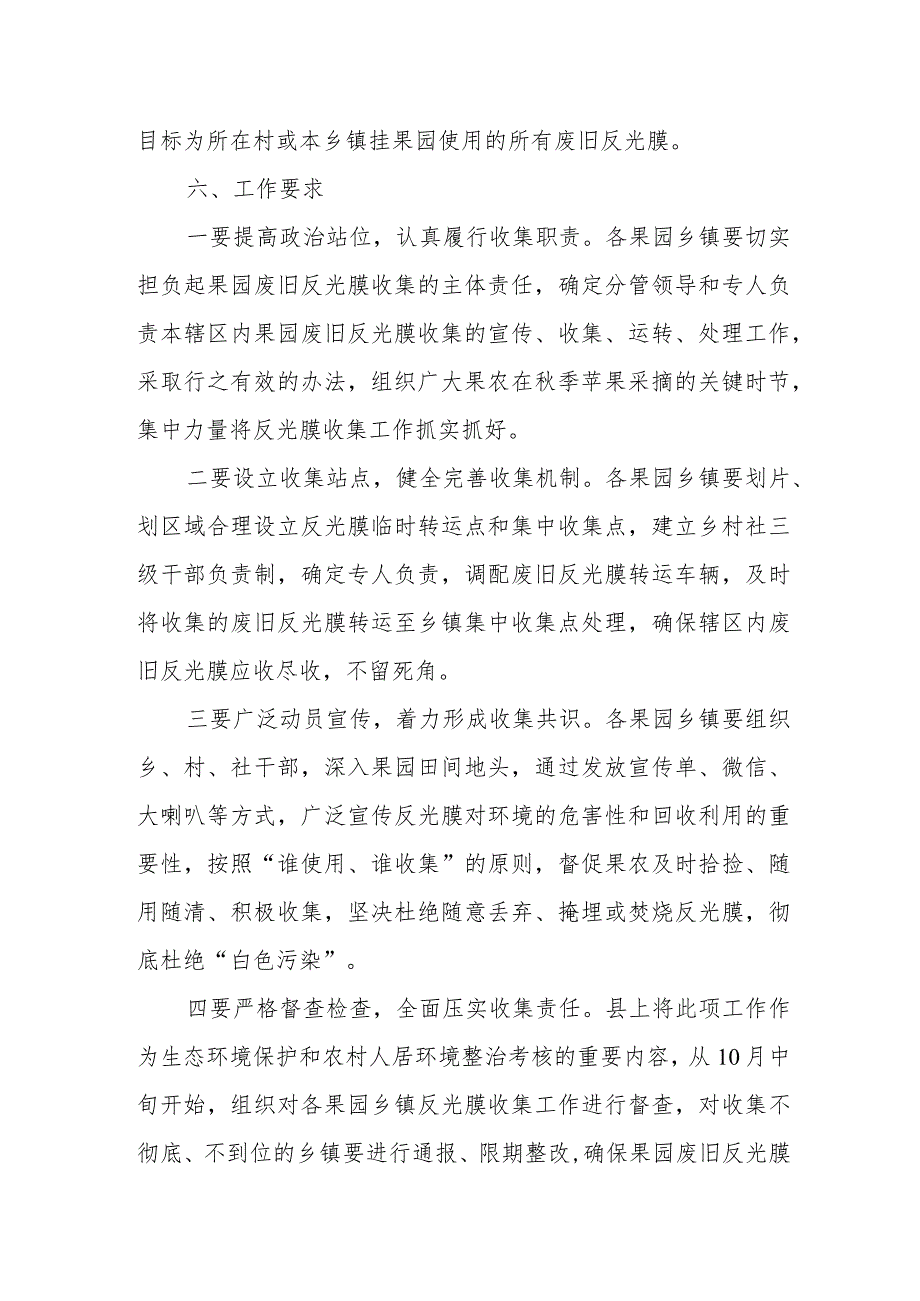 目标为所在村或本乡镇挂果园使用的所有废旧反光膜。

六、工作要求

一要提高政治站位，认真履行收集职责。各果园乡镇要切实担负起果园废旧反光膜收集的主体责任，确定分管领导和专人负责本辖区内果园废旧反光膜收集的宣传、收集、运转、处理工作，采取行之有效的办法，组织广大果农在秋季苹果采摘的关键时节，集中力量将反光膜收集工作抓实抓好。

二要设立收集站点，健全完善收集机制。各果园乡镇要划片、划区域合理设立反光膜临时转运点和集中收集点，建立乡村社三级干部负责制，确定专人负责，调配废旧反光膜转运车辆，及时将收集的废旧反光膜转运至乡镇集中收集点处理，确保辖区内废旧反光膜应收尽收，不留死角。

三要广泛动员宣传，着力形成收集共识。各果园乡镇要组织乡、村、社干部，深入果园田间地头，通过发放宣传单、微信、大喇叭等方式，广泛宣传反光膜对环境的危害性和回收利用的重要性，按照“谁使用、谁收集”的原则，督促果农及时拾捡、随用随清、积极收集，坚决杜绝随意丢弃、掩埋或焚烧反光膜，彻底杜绝“白色污染”。

四要严格督查检查，全面压实收集责任。县上将此项工作作为生态环境保护和农村人居环境整治考核的重要内容，从10月中旬开始，组织对各果园乡镇反光膜收集工作进行督查，对收集不彻底、不到位的乡镇要进行通报、限期整改，确保果园废旧反光膜